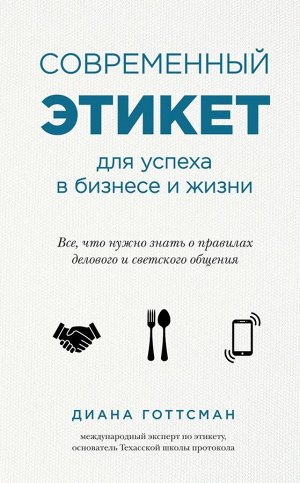 СОВРЕМЕННЫЙ
ЭТИКЕТ
для успеха
в бизнесе и жизни

Все, что нужно знать о правилах делового и светского общения

ДИАНА ГОТТСМАН

международный эксперт по этикету, основатель Техасской школы протокола